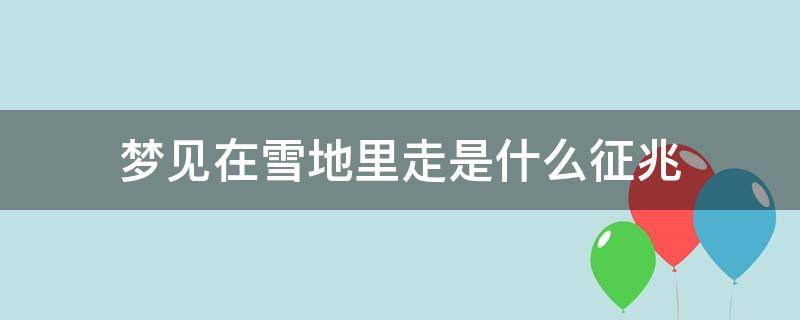 梦见在雪地里走是什么征兆